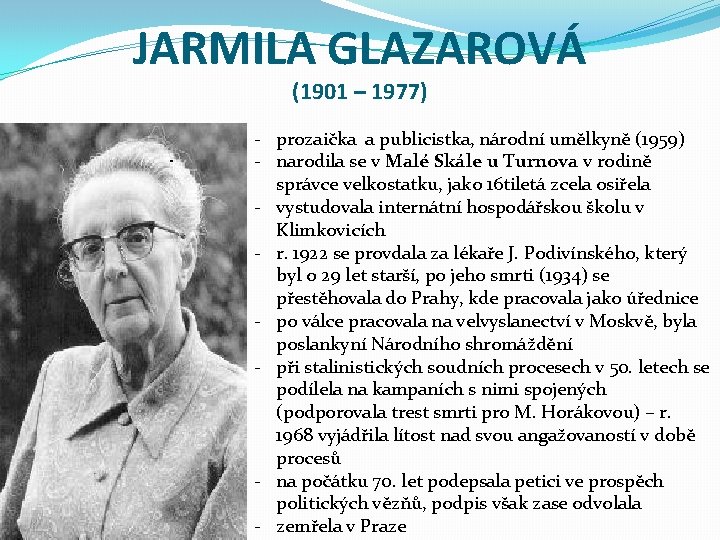 JARMILA GLAZAROVÁ
(1901 – 1977)

- prozaička a publicistka, národní umělkyně (1959)
- narodila se v Malé Skále u Turnova v rodině správce velkostatku, jako 16tiletá zcela osiřela
- vystudovala internátní hospodářskou školu v Klimkovicích
- r. 1922 se provdala za lékaře J. Podivínského, který byl o 29 let starší, po jeho smrti (1934) se přestěhovala do Prahy, kde pracovala jako úřednice
- po válce pracovala na velvyslanectví v Moskvě, byla poslankyní Národního shromáždění
- při stalinistických soudních procesech v 50. letech se podílela na kampaních s nimi spojených (podporovala trest smrti pro M. Horákovou) – r. 1968 vyjádřila lítost nad svou angažovaností v době procesů
- na počátku 70. let podepsala petici ve prospěch politických vězňů, podpis však zase odvolala
- zemřela v Praze